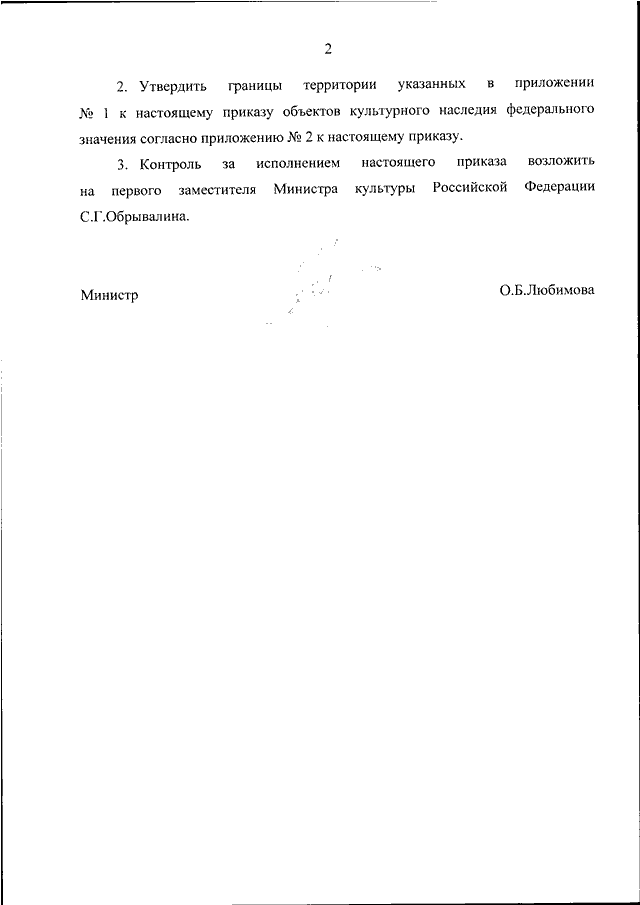 2

2. Утвердить границы территории указанных в приложении № 1 к настоящему приказу объектов культурного наследия федерального значения согласно приложению № 2 к настоящему приказу.

3. Контроль за исполнением настоящего приказа возложить на первого заместителя Министра культуры Российской Федерации С.Г.Обрывалина.

Министр О.Б.Любимова